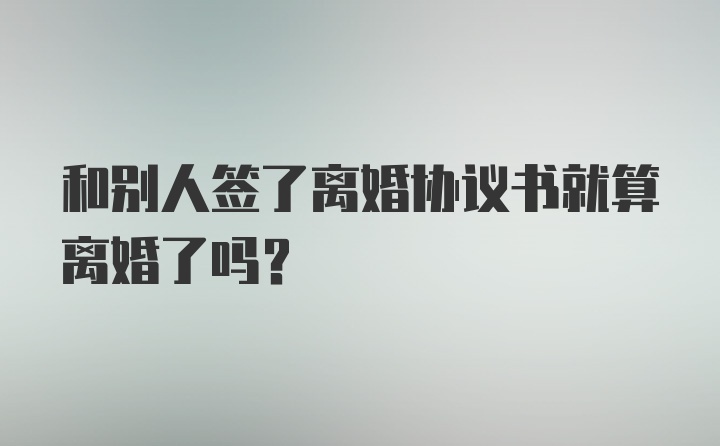 和别人签了离婚协议书就算离婚了吗？